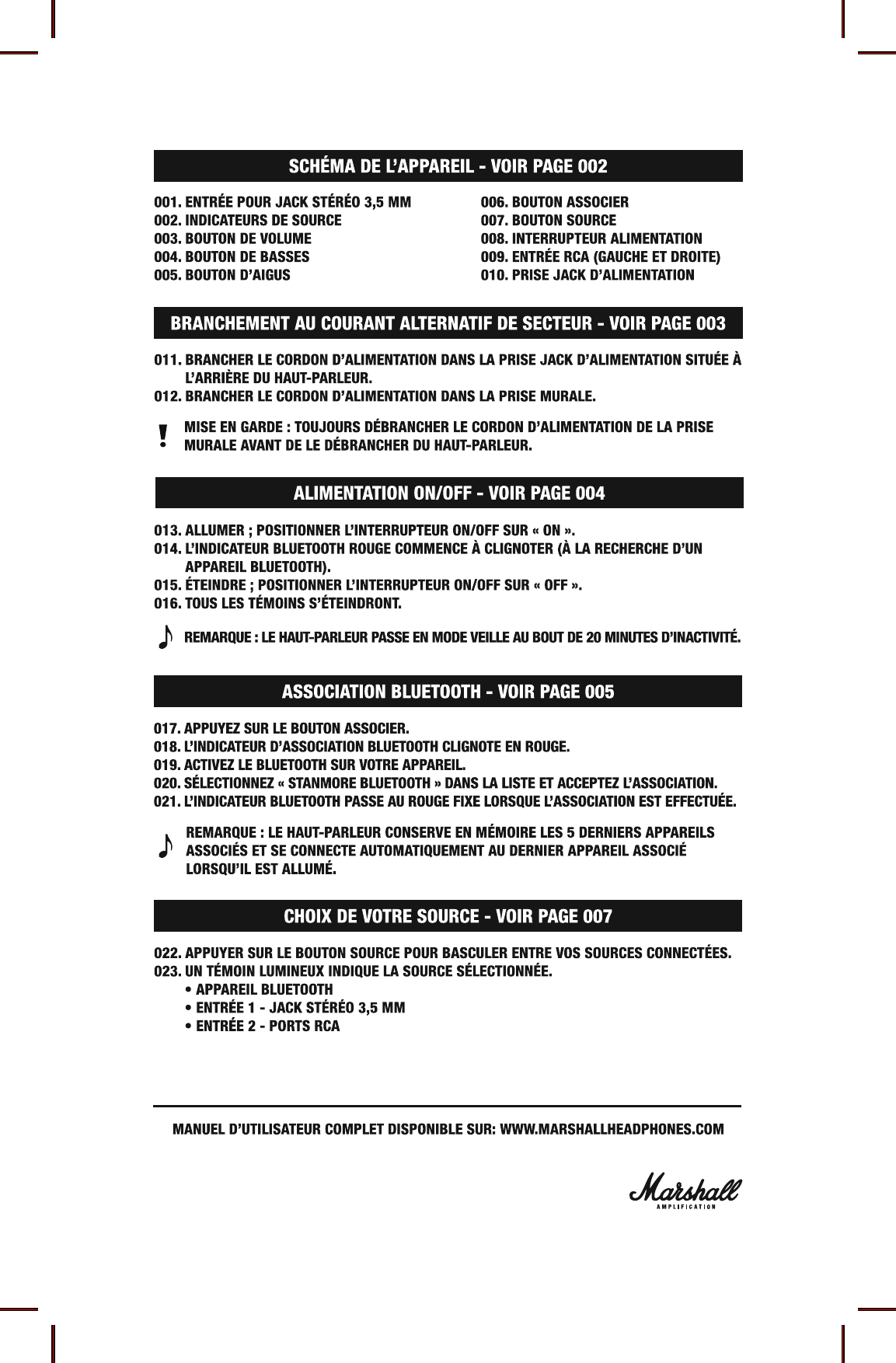 SCHÉMA DE L'APPAREIL - VOIR PAGE 002

001. ENTRÉE POUR JACK STÉRÉO 3,5 MM
002. INDICATEURS DE SOURCE
003. BOUTON DE VOLUME
004. BOUTON DE BASSES
005. BOUTON D'AIGUS

006. BOUTON ASSOCIER
007. BOUTON SOURCE
008. INTERRUPTEUR ALIMENTATION
009. ENTRÉE RCA (GAUCHE ET DROITE)
010. PRISE JACK D'ALIMENTATION

BRANCHEMENT AU COURANT ALTERNATIF DE SECTEUR - VOIR PAGE 003

011. BRANCHER LE CORDON D'ALIMENTATION DANS LA PRISE JACK D'ALIMENTATION SITUÉE À L'ARRIÈRE DU HAUT-PARLEUR.
012. BRANCHER LE CORDON D'ALIMENTATION DANS LA PRISE MURALE.

!
MISE EN GARDE : TOUJOURS DÉBRANCHER LE CORDON D'ALIMENTATION DE LA PRISE MURALE AVANT DE LE DÉBRANCHER DU HAUT-PARLEUR.

ALIMENTATION ON/OFF - VOIR PAGE 004

013. ALLUMER ; POSITIONNER L'INTERRUPTEUR ON/OFF SUR « ON ».
014. L'INDICATEUR BLUETOOTH ROUGE COMMENCE À CLIGNOTER (À LA RECHERCHE D'UN APPAREIL BLUETOOTH).
015. ÉTEINDRE ; POSITIONNER L'INTERRUPTEUR ON/OFF SUR « OFF ».
016. TOUS LES TÉMOINS S'ÉTEINDRONT.

REMARQUE : LE HAUT-PARLEUR PASSE EN MODE VEILLE AU BOUT DE 20 MINUTES D'INACTIVITÉ.

ASSOCIATION BLUETOOTH - VOIR PAGE 005

017. APPUYEZ SUR LE BOUTON ASSOCIER.
018. L'INDICATEUR D'ASSOCIATION BLUETOOTH CLIGNOTE EN ROUGE.
019. ACTIVEZ LE BLUETOOTH SUR VOTRE APPAREIL.
020. SÉLECTIONNEZ « STANMORE BLUETOOTH » DANS LA LISTE ET ACCEPTEZ L'ASSOCIATION.
021. L'INDICATEUR BLUETOOTH PASSE AU ROUGE FIXE LORSQUE L'ASSOCIATION EST EFFECTUÉE.

REMARQUE : LE HAUT-PARLEUR CONSERVE EN MÉMOIRE LES 5 DERNIERS APPAREILS ASSOCIÉS ET SE CONNECTE AUTOMATIQUEMENT AU DERNIER APPAREIL ASSOCIÉ LORSQU'IL EST ALLUMÉ.

CHOIX DE VOTRE SOURCE - VOIR PAGE 007

022. APPUYER SUR LE BOUTON SOURCE POUR BASCULER ENTRE VOS SOURCES CONNECTÉES.
023. UN TÉMOIN LUMINEUX INDIQUE LA SOURCE SÉLECTIONNÉE.
• APPAREIL BLUETOOTH
• ENTRÉE 1 - JACK STÉRÉO 3,5 MM
• ENTRÉE 2 - PORTS RCA

MANUEL D'UTILISATEUR COMPLET DISPONIBLE SUR: WWW.MARSHALLHEADPHONES.COM

Marshall
AMPLIFICATION